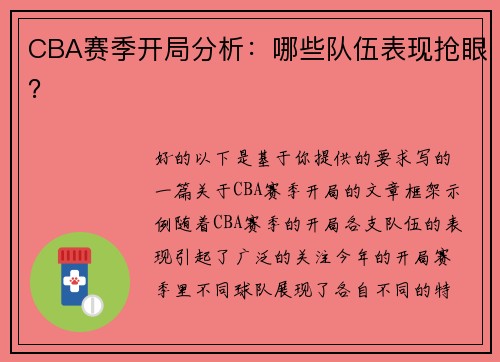 CBA赛季开局分析：哪些队伍表现抢眼？

好的以下是基于你提供的要求写的一篇关于CBA赛季开局的文章框架示例随着CBA赛季的开局各支队伍的表现引起了广泛的关注今年的开局赛季里不同球队展现了各自不同的特